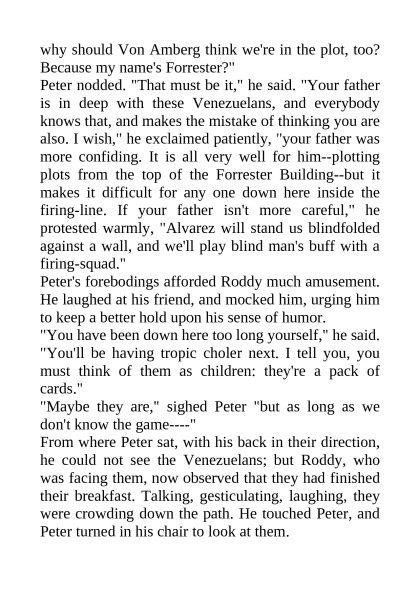 why should Von Amberg think we're in the plot, too? Because my name's Forrester?"

Peter nodded. "That must be it," he said. "Your father is in deep with these Venezuelans, and everybody knows that, and makes the mistake of thinking you are also. I wish," he exclaimed patiently, "your father was more confiding. It is all very well for him--plotting plots from the top of the Forrester Building--but it makes it difficult for any one down here inside the firing-line. If your father isn't more careful," he protested warmly, "Alvarez will stand us blindfolded against a wall, and we'll play blind man's buff with a firing-squad."

Peter's forebodings afforded Roddy much amusement. He laughed at his friend, and mocked him, urging him to keep a better hold upon his sense of humor.

"You have been down here too long yourself," he said. "You'll be having tropic choler next. I tell you, you must think of them as children: they're a pack of cards."

"Maybe they are," sighed Peter "but as long as we don't know the game----"

From where Peter sat, with his back in their direction, he could not see the Venezuelans; but Roddy, who was facing them, now observed that they had finished their breakfast. Talking, gesticulating, laughing, they were crowding down the path. He touched Peter, and Peter turned in his chair to look at them.